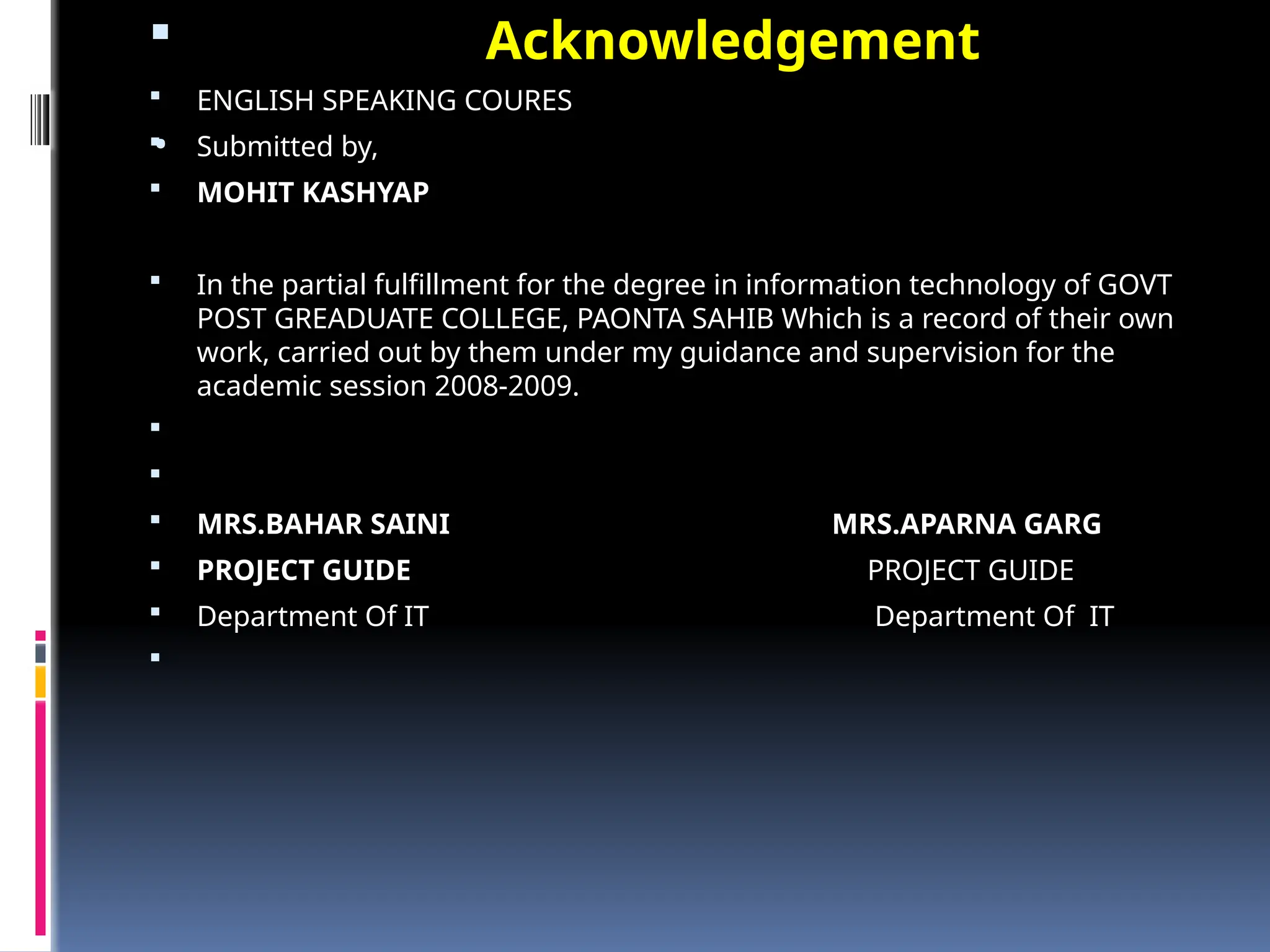 Acknowledgement

ENGLISH SPEAKING COURES

Submitted by,

MOHIT KASHYAP

In the partial fulfillment for the degree in information technology of GOVT POST GREADUATE COLLEGE, PAONTA SAHIB Which is a record of their own work, carried out by them under my guidance and supervision for the academic session 2008-2009.

MRS.BAHAR SAINI MRS.APARNA GARG

PROJECT GUIDE PROJECT GUIDE

Department Of IT Department Of IT